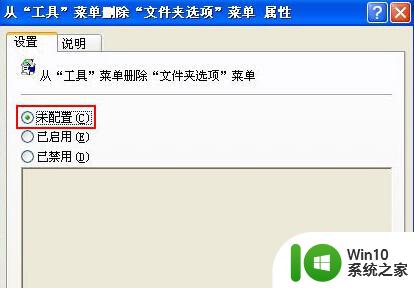 从“工具”菜单删除“文件夹选项”菜单 属性

设置 说明

从“工具”菜单删除“文件夹选项”菜单

未配置(C)
已启用(E)
已禁用(D)

Win10
系统之家